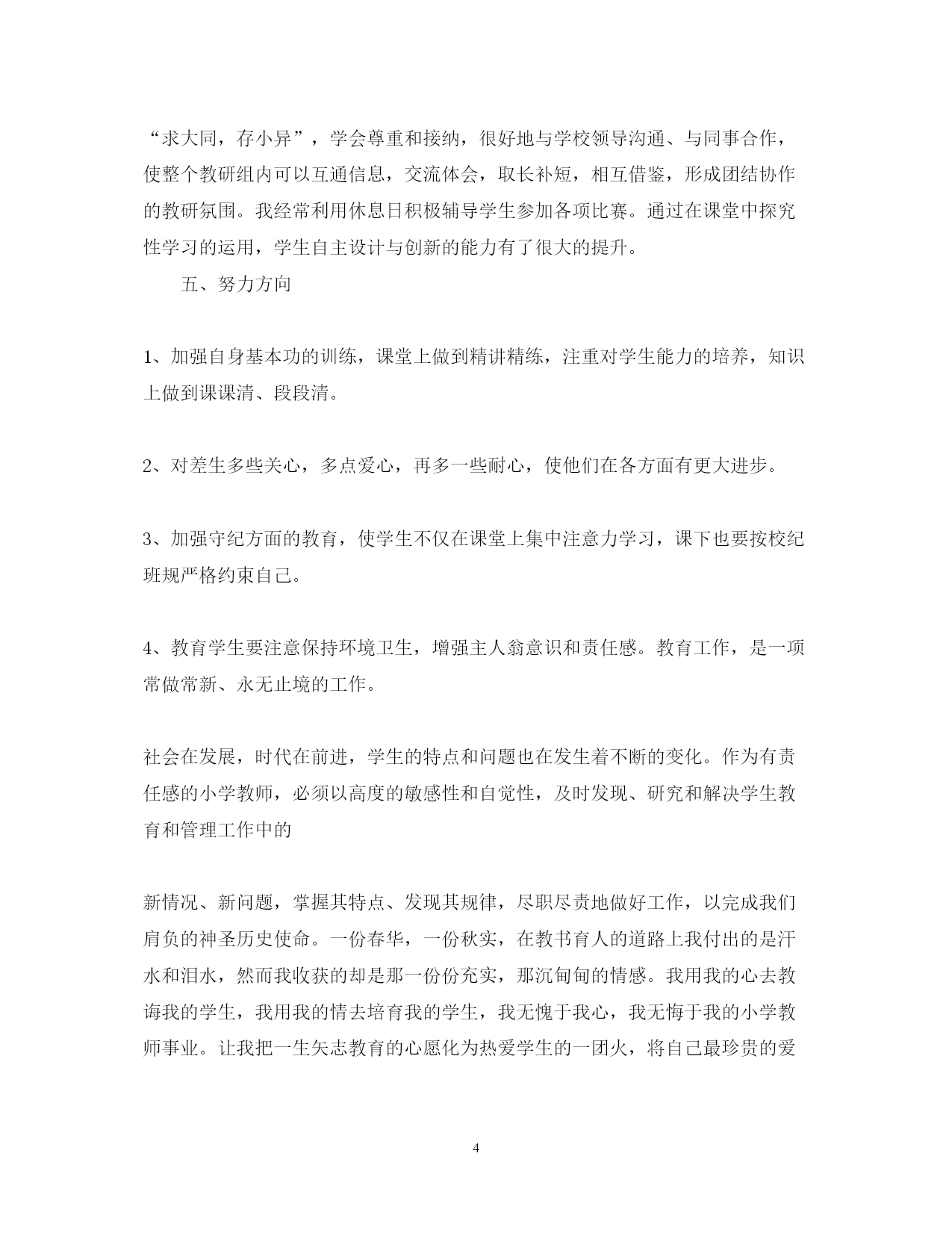 “求大同，存小异”，学会尊重和接纳，很好地与学校领导沟通、与同事合作，使整个教研组内可以互通信息，交流体会，取长补短，相互借鉴，形成团结协作的教研氛围。我经常利用休息日积极辅导学生参加各项比赛。通过在课堂中探究性学习的运用，学生自主设计与创新的能力有了很大的提升。

五、努力方向

1、加强自身基本功的训练，课堂上做到精讲精练，注重对学生能力的培养，知识上做到课课清、段段清。

2、对差生多些关心，多点爱心，再多一些耐心，使他们在各方面有更大进步。

3、加强守纪方面的教育，使学生不仅在课堂上集中注意力学习，课下也要按校纪班规严格约束自己。

4、教育学生要注意保持环境卫生，增强主人翁意识和责任感。教育工作，是一项常做常新、永无止境的工作。

社会在发展，时代在前进，学生的特点和问题也在发生着不断的变化。作为有责任感的小学教师，必须以高度的敏感性和自觉性，及时发现、研究和解决学生教育和管理工作中的

新情况、新问题，掌握其特点、发现其规律，尽职尽责地做好工作，以完成我们肩负的神圣历史使命。一份春华，一份秋实，在教书育人的道路上我付出的是汗水和泪水，然而我收获的却是那一份份充实，那沉甸甸的情感。我用我的心去教诲我的学生，我用我的情去培育我的学生，我无愧于我心，我无悔于我的小学教师事业。让我把一生矢志教育的心愿化为热爱学生的一团火，将自己最珍贵的爱

4